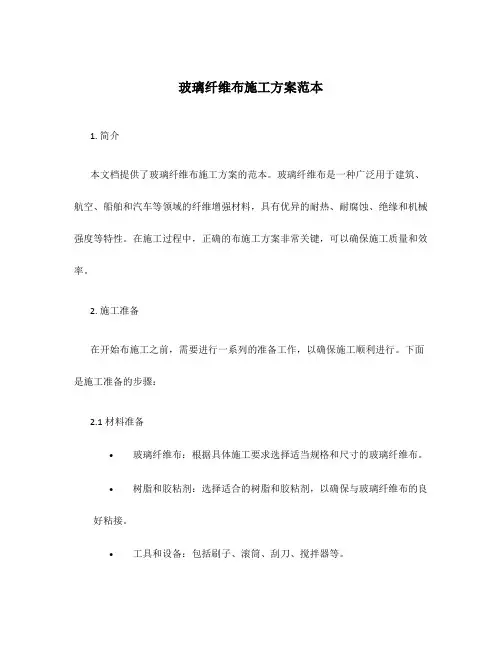 玻璃纤维布施工方案范本

1. 简介

本文档提供了玻璃纤维布施工方案的范本。玻璃纤维布是一种广泛用于建筑、航空、船舶和汽车等领域的纤维增强材料，具有优异的耐热、耐腐蚀、绝缘和机械强度等特性。在施工过程中，正确的布施工方案非常关键，可以确保施工质量和效率。

2. 施工准备

在开始布施工之前，需要进行一系列的准备工作，以确保施工顺利进行。下面是施工准备的步骤：

2.1 材料准备

• 玻璃纤维布：根据具体施工要求选择适当规格和尺寸的玻璃纤维布。

• 树脂和胶粘剂：选择适合的树脂和胶粘剂，以确保与玻璃纤维布的良好粘接。

• 工具和设备：包括刷子、滚筒、刮刀、搅拌器等。